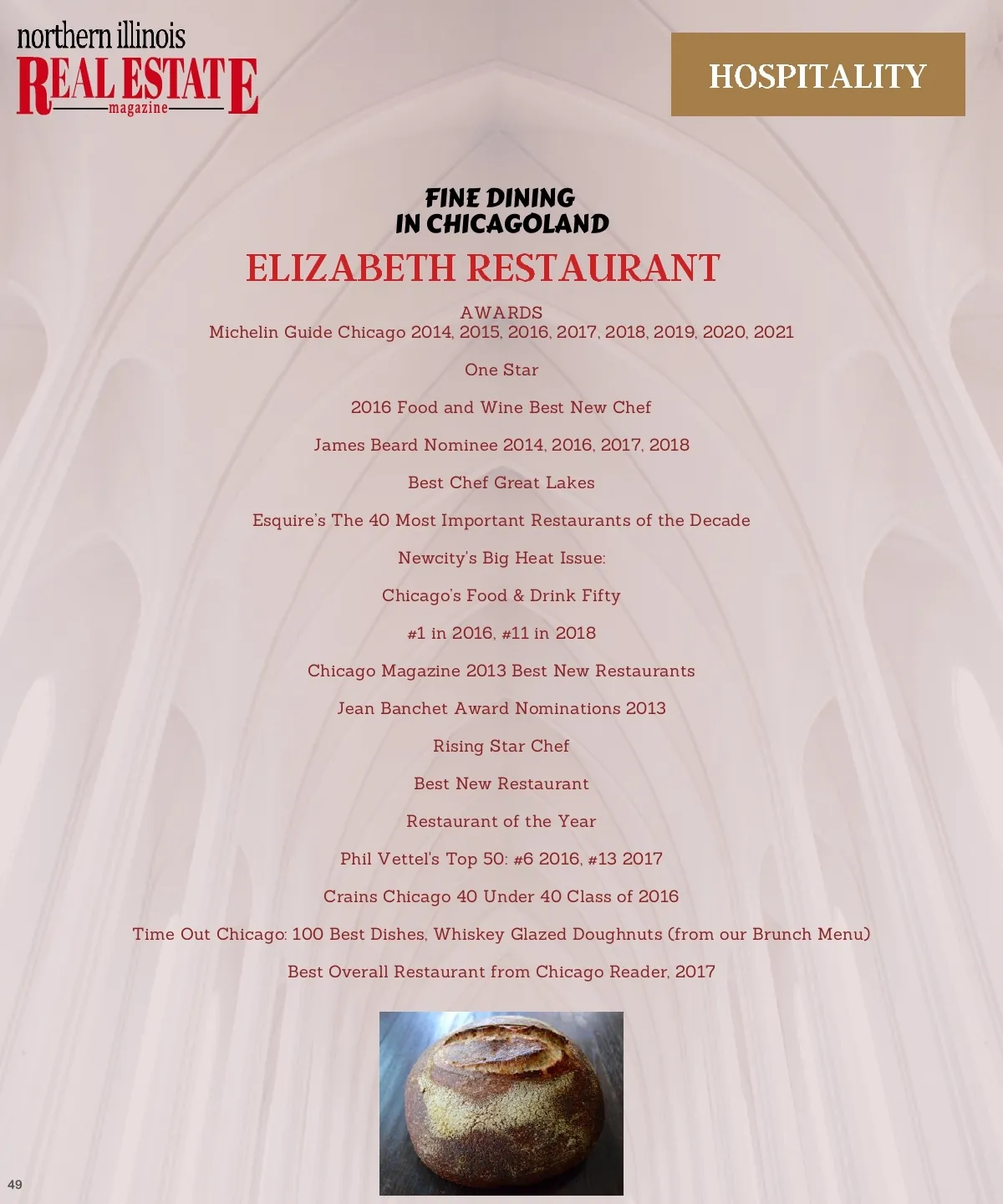 northern illinois
REAL ESTATE
magazine

HOSPITALITY

FINE DINING
IN CHICAGOLAND

ELIZABETH RESTAURANT

AWARDS
Michelin Guide Chicago 2014, 2015, 2016, 2017, 2018, 2019, 2020, 2021

One Star

2016 Food and Wine Best New Chef

James Beard Nominee 2014, 2016, 2017, 2018

Best Chef Great Lakes

Esquire's The 40 Most Important Restaurants of the Decade

Newcity's Big Heat Issue:

Chicago's Food & Drink Fifty

#1 in 2016, #11 in 2018

Chicago Magazine 2013 Best New Restaurants

Jean Banchet Award Nominations 2013

Rising Star Chef

Best New Restaurant

Restaurant of the Year

Phil Vettel's Top 50: #6 2016, #13 2017

Crains Chicago 40 Under 40 Class of 2016

Time Out Chicago: 100 Best Dishes, Whiskey Glazed Doughnuts (from our Brunch Menu)

Best Overall Restaurant from Chicago Reader, 2017

49